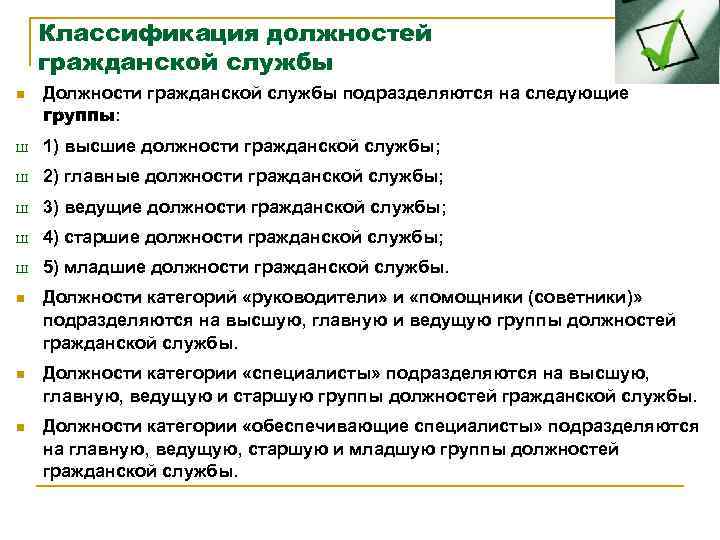 Классификация должностей гражданской службы

Должности гражданской службы подразделяются на следующие группы:

ш 1) высшие должности гражданской службы;

ш 2) главные должности гражданской службы;

ш 3) ведущие должности гражданской службы;

ш 4) старшие должности гражданской службы;

ш 5) младшие должности гражданской службы.

Должности категорий «руководители» и «помощники (советники)» подразделяются на высшую, главную и ведущую группы должностей гражданской службы.

Должности категории «специалисты» подразделяются на высшую, главную, ведущую и старшую группы должностей гражданской службы.

Должности категории «обеспечивающие специалисты» подразделяются на главную, ведущую, старшую и младшую группы должностей гражданской службы.